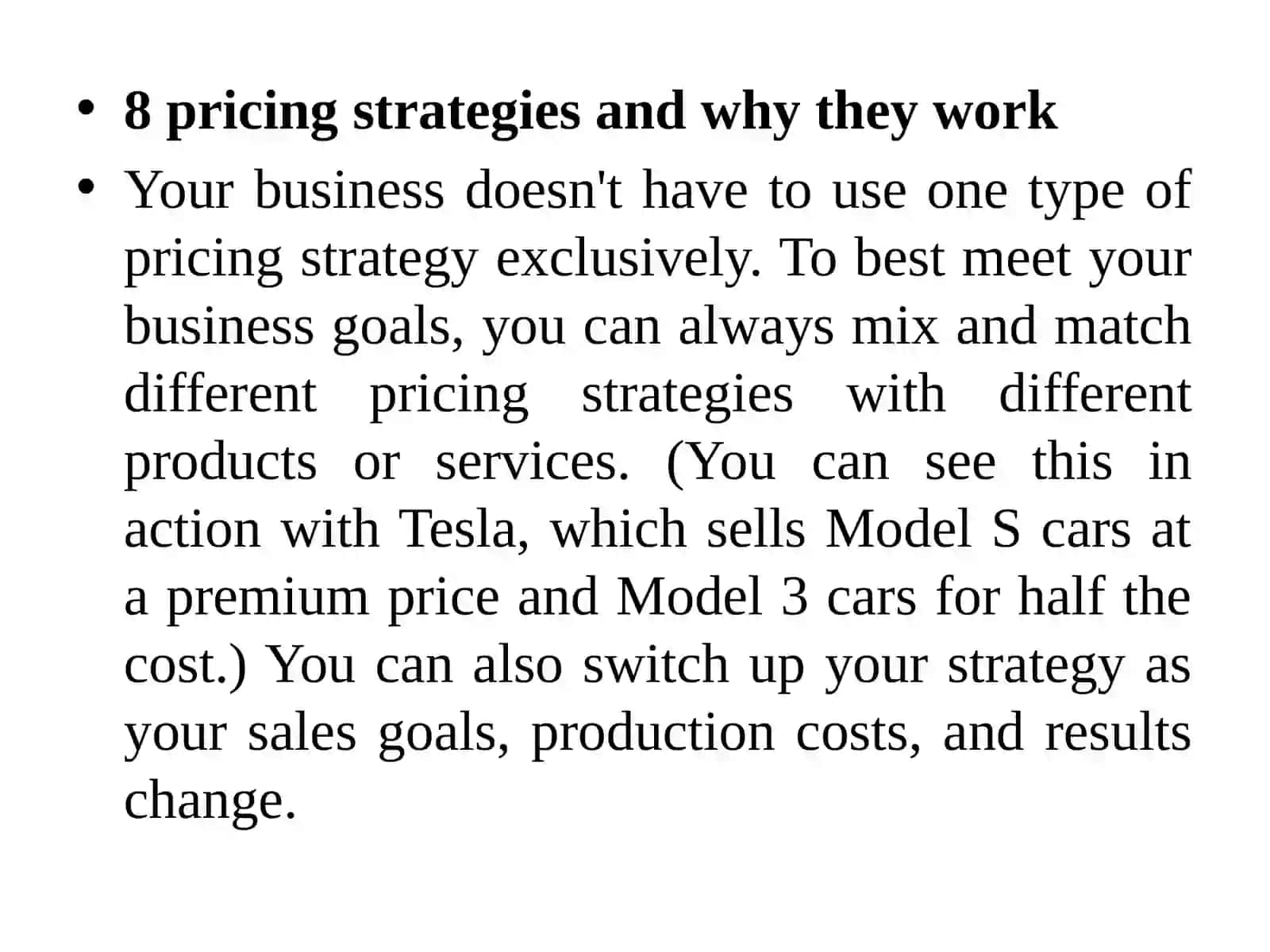 • 8 pricing strategies and why they work

• Your business doesn't have to use one type of pricing strategy exclusively. To best meet your business goals, you can always mix and match different pricing strategies with different products or services. (You can see this in action with Tesla, which sells Model S cars at a premium price and Model 3 cars for half the cost.) You can also switch up your strategy as your sales goals, production costs, and results change.